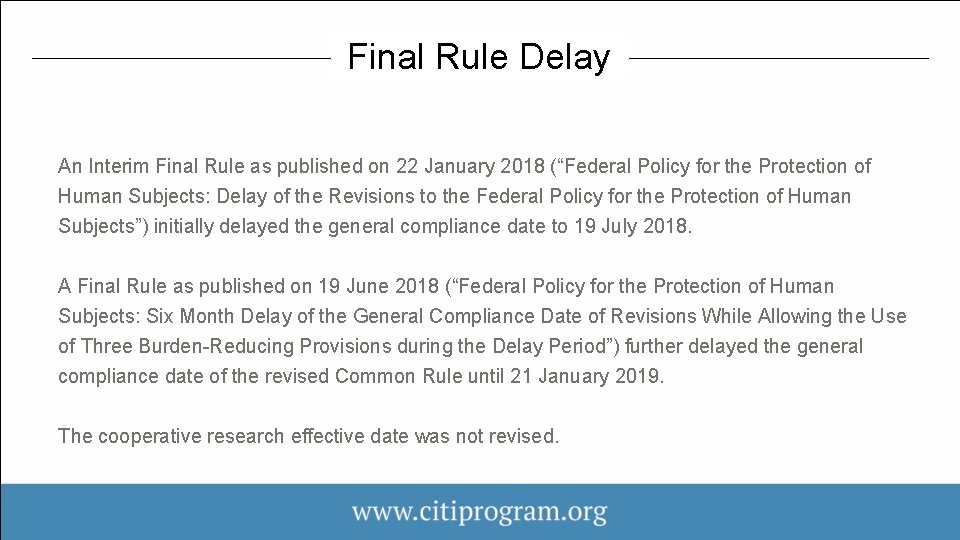 Final Rule Delay

An Interim Final Rule as published on 22 January 2018 (“Federal Policy for the Protection of Human Subjects: Delay of the Revisions to the Federal Policy for the Protection of Human Subjects”) initially delayed the general compliance date to 19 July 2018.

A Final Rule as published on 19 June 2018 (“Federal Policy for the Protection of Human Subjects: Six Month Delay of the General Compliance Date of Revisions While Allowing the Use of Three Burden-Reducing Provisions during the Delay Period”) further delayed the general compliance date of the revised Common Rule until 21 January 2019.

The cooperative research effective date was not revised.

www.citiprogram.org